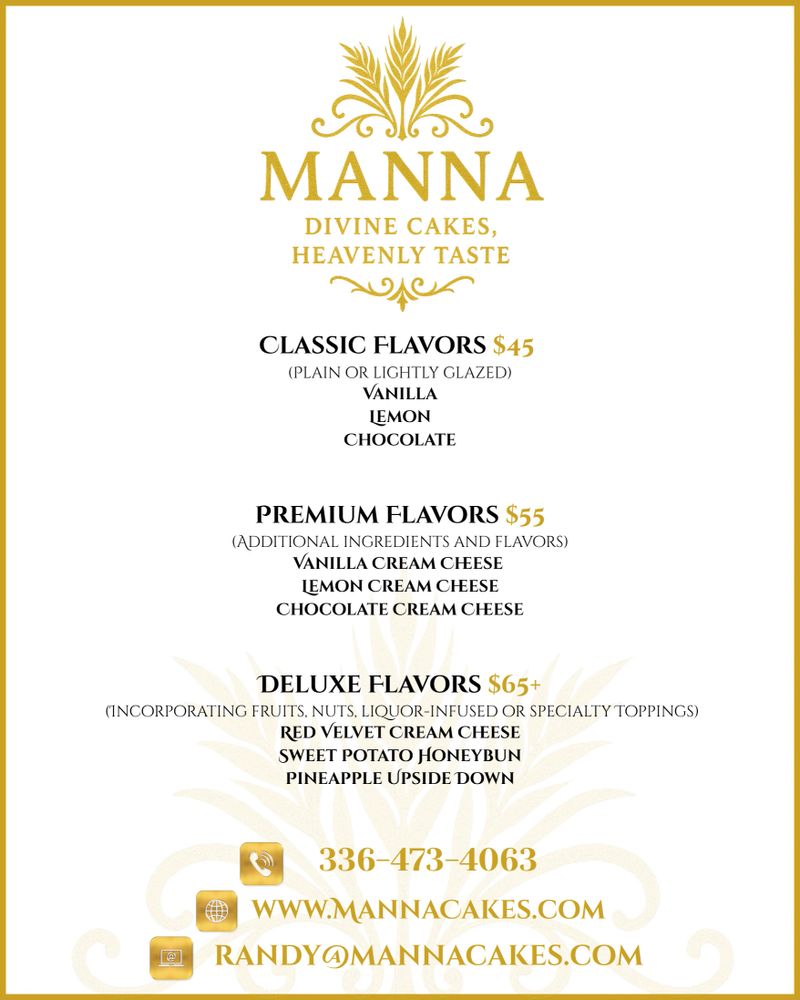 MANNA
DIVINE CAKES,
HEAVENLY TASTE

CLASSIC FLAVORS $45
(PLAIN OR LIGHTLY GLAZED)
VANILLA
LEMON
CHOCOLATE

PREMIUM FLAVORS $55
(ADDITIONAL INGREDIENTS AND FLAVORS)
VANILLA CREAM CHEESE
LEMON CREAM CHEESE
CHOCOLATE CREAM CHEESE

DELUXE FLAVORS $65+
(INCORPORATING FRUITS, NUTS, LIQUOR-INFUSED OR SPECIALTY TOPPINGS)
RED VELVET CREAM CHEESE
SWEET POTATO HONEYBUN
PINEAPPLE UPSIDE DOWN

336-473-4063
WWW.MANNACAKES.COM
RANDY@MANNACAKES.COM